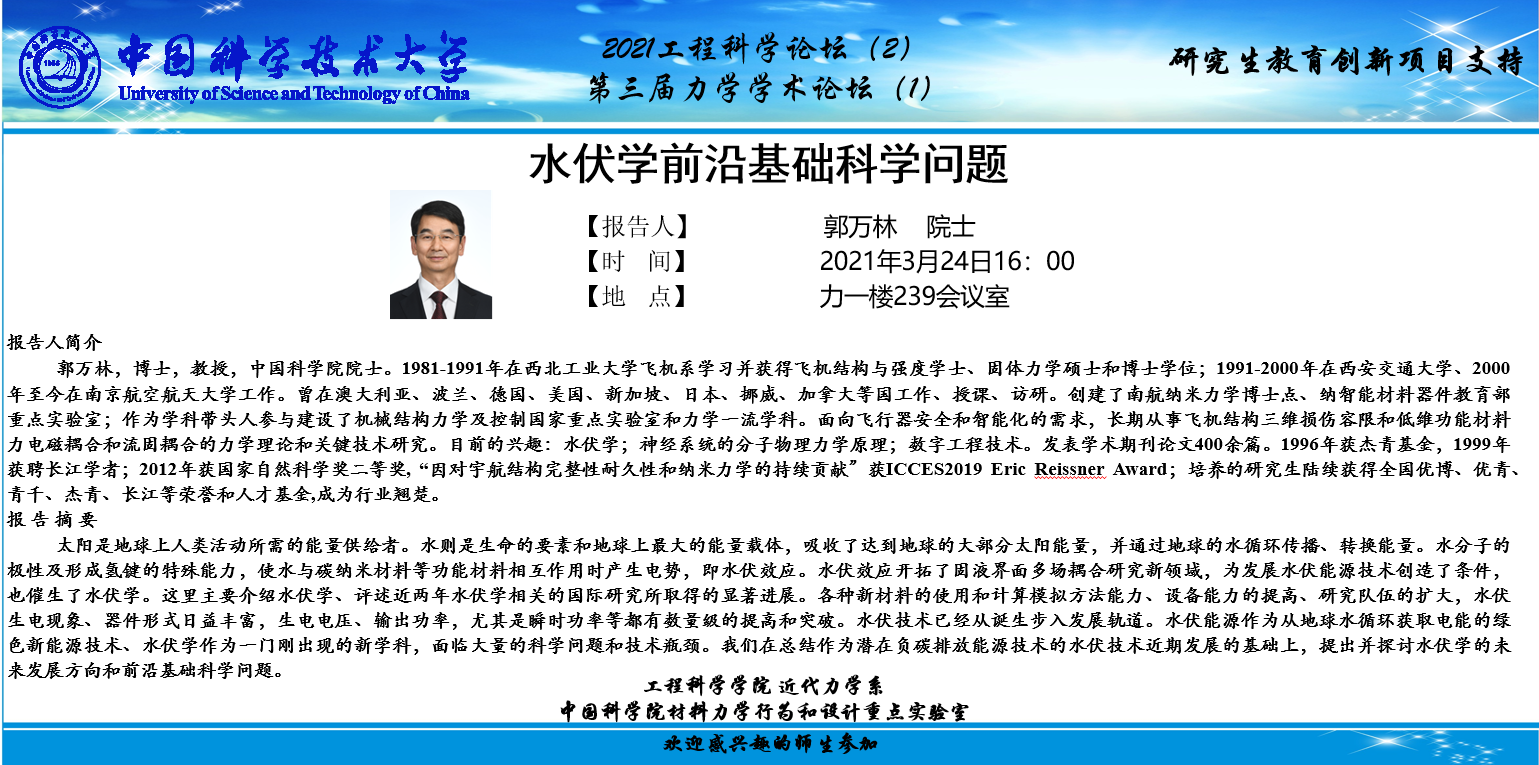 中国科学技术大学
University of Science and Technology of China

2021工程科学论坛（2）
第三届力学学术论坛（1）

研究生教育创新项目支持

水伏学前沿基础科学问题

【报告人】 郭万林 院士
【时 间】 2021年3月24日16：00
【地 点】 力一楼239会议室

报告人简介

郭万林，博士，教授，中国科学院院士。1981-1991年在西北工业大学飞机系学习并获得飞机结构与强度学士、固体力学硕士和博士学位；1991-2000年在西安交通大学、2000年至今在南京航空航天大学工作。曾在澳大利亚、波兰、德国、美国、新加坡、日本、挪威、加拿大等国工作、授课、访研。创建了南航纳米力学博士点、纳智能材料器件教育部重点实验室；作为学科带头人参与建设了机械结构力学及控制国家重点实验室和力学一流学科。面向飞行器安全和智能化的需求，长期从事飞机结构三维损伤容限和低维功能材料力电磁耦合和流固耦合的力学理论和关键技术研究。目前的兴趣：水伏学；神经系统的分子物理力学原理；数字工程技术。发表学术期刊论文400余篇。1996年获杰青基金，1999年获聘长江学者；2012年获国家自然科学奖二等奖，“因对宇航结构完整性耐久性和纳米力学的持续贡献”获ICCES2019 Eric Reissner Award；培养的研究生陆续获得全国优博、优青、青千、杰青、长江等荣誉和人才基金,成为行业翘楚。

报告摘要

太阳是地球上人类活动所需的能量供给者。水则是生命的要素和地球上最大的能量载体，吸收了达到地球的大部分太阳能量，并通过地球的水循环传播、转换能量。水分子的极性及形成氢键的特殊能力，使水与碳纳米材料等功能材料相互作用时产生电势，即水伏效应。水伏效应开拓了固液界面多场耦合研究新领域，为发展水伏能源技术创造了条件，也催生了水伏学。这里主要介绍水伏学、评述近两年水伏学相关的国际研究所取得的显著进展。各种新材料的使用和计算模拟方法能力、设备能力的提高、研究队伍的扩大，水伏生电现象、器件形式日益丰富，生电电压、输出功率，尤其是瞬时功率等都有数量级的提高和突破。水伏技术已经从诞生步入发展轨道。水伏能源作为从地球水循环获取电能的绿色新能源技术、水伏学作为一门刚出现的新学科，面临大量的科学问题和技术瓶颈。我们在总结作为潜在负碳排放能源技术的水伏技术近期发展的基础上，提出并探讨水伏学的未来发展方向和前沿基础科学问题。

工程科学学院 近代力学系
中国科学院材料力学行为和设计重点实验室

欢迎感兴趣的师生参加